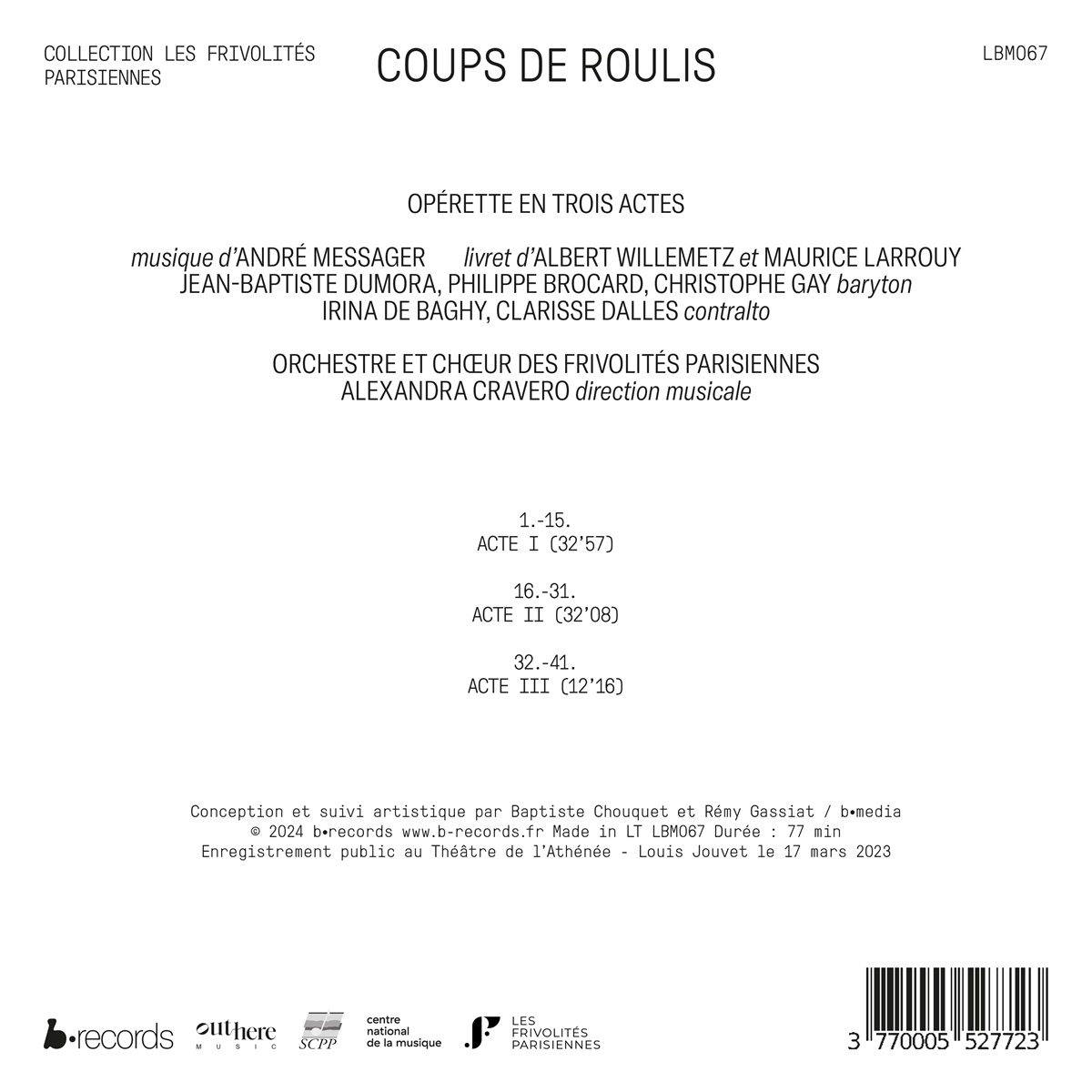 COLLECTION LES FRIVOLITÉS PARISIENNES

COUPS DE ROULIS

LBM067

OPÉRETTE EN TROIS ACTES

musique d'ANDRÉ MESSAGER livret d'ALBERT WILLEMETZ et MAURICE LARROUY
JEAN-BAPTISTE DUMORA, PHILIPPE BROCARD, CHRISTOPHE GAY baryton
IRINA DE BAGHY, CLARISSE DALLES contralto

ORCHESTRE ET CHŒUR DES FRIVOLITÉS PARISIENNES
ALEXANDRA CRAVERO direction musicale

1.-15.
ACTE I (32'57)

16.-31.
ACTE II (32'08)

32.-41.
ACTE III (12'16)

Conception et suivi artistique par Baptiste Chouquet et Rémy Gassiat / b•media
© 2024 b•records www.b-records.fr Made in LT LBM067 Durée : 77 min
Enregistrement public au Théâtre de l'Athénée - Louis Jouvet le 17 mars 2023

b•records outhere MUSIC SCPP centre national de la musique LES FRIVOLITÉS PARISIENNES

3 770005 527723